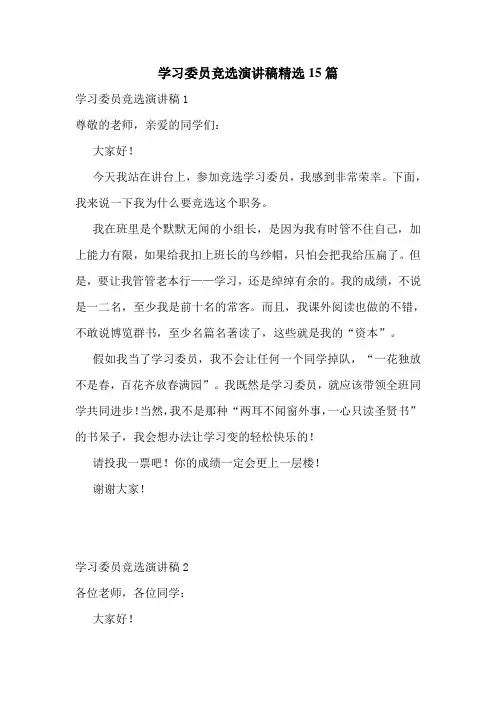 学习委员竞选演讲稿精选 15 篇

学习委员竞选演讲稿 1

尊敬的老师，亲爱的同学们：

大家好！

今天我站在讲台上，参加竞选学习委员，我感到非常荣幸。下面，我来说一下我为什么要竞选这个职务。

我在班里是个默默无闻的小组长，是因为我有时管不住自己，加上能力有限，如果给我扣上班长的乌纱帽，只怕会把我给压扁了。但是，要让我管管老本行——学习，还是绰绰有余的。我的成绩，不说是一二名，至少我是前十名的常客。而且，我课外阅读也做的不错，不敢说博览群书，至少名篇名著读了，这些就是我的“资本”。

假如我当了学习委员，我不会让任何一个同学掉队，“一花独放不是春，百花齐放春满园”。我既然是学习委员，就应该带领全班同学共同进步！当然，我不是那种“两耳不闻窗外事，一心只读圣贤书”的书呆子，我会想办法让学习变的轻松快乐的！

请投我一票吧！你的成绩一定会更上一层楼！

谢谢大家！

学习委员竞选演讲稿 2

各位老师，各位同学：

大家好！